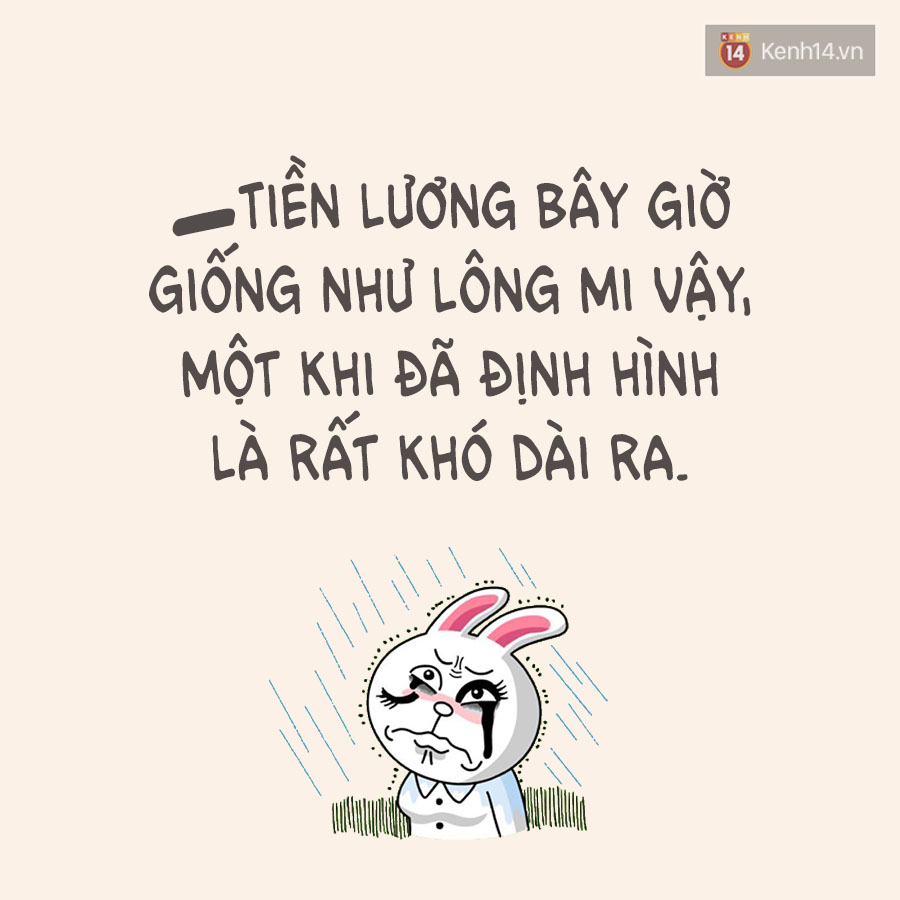 KENH 14 Kenh14.vn

—TIỀN LƯƠNG BÂY GIỜ GIỐNG NHƯ LÔNG MI VẬY, MỘT KHI ĐÃ ĐỊNH HÌNH LÀ RẤT KHÓ DÀI RA.